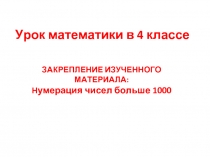 Урок математики в 4 классе

ЗАКРЕПЛЕНИЕ ИЗУЧЕННОГО МАТЕРИАЛА:
Нумерация чисел больше 1000